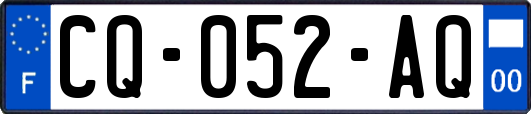 F
CQ-052-AQ
00